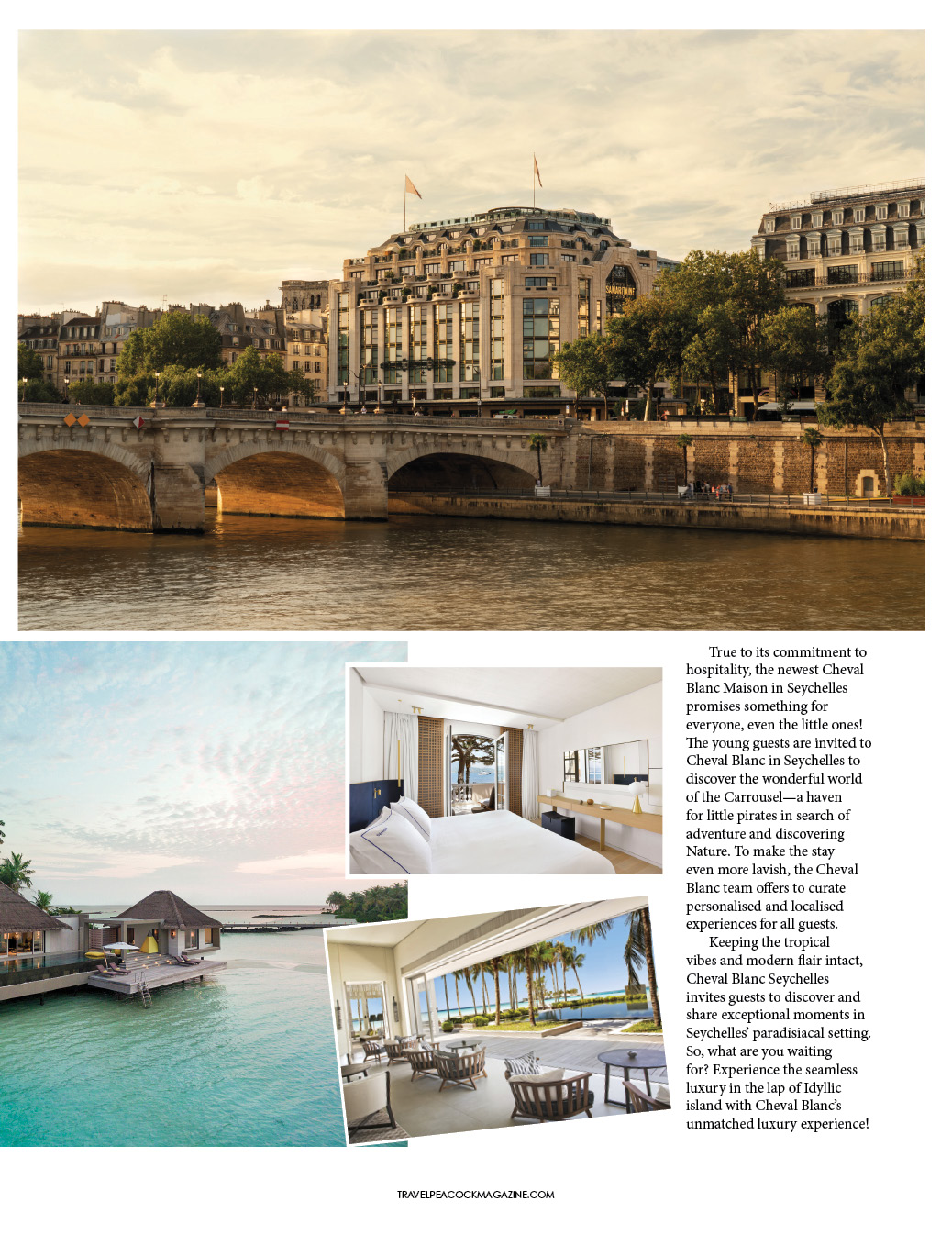 SAMARITAINE

True to its commitment to hospitality, the newest Cheval Blanc Maison in Seychelles promises something for everyone, even the little ones! The young guests are invited to Cheval Blanc in Seychelles to discover the wonderful world of the Carrousel—a haven for little pirates in search of adventure and discovering Nature. To make the stay even more lavish, the Cheval Blanc team offers to curate personalised and localised experiences for all guests.

Keeping the tropical vibes and modern flair intact, Cheval Blanc Seychelles invites guests to discover and share exceptional moments in Seychelles' paradisiacal setting. So, what are you waiting for? Experience the seamless luxury in the lap of Idyllic island with Cheval Blanc's unmatched luxury experience!

TRAVELPEACOCKMAGAZINE.COM